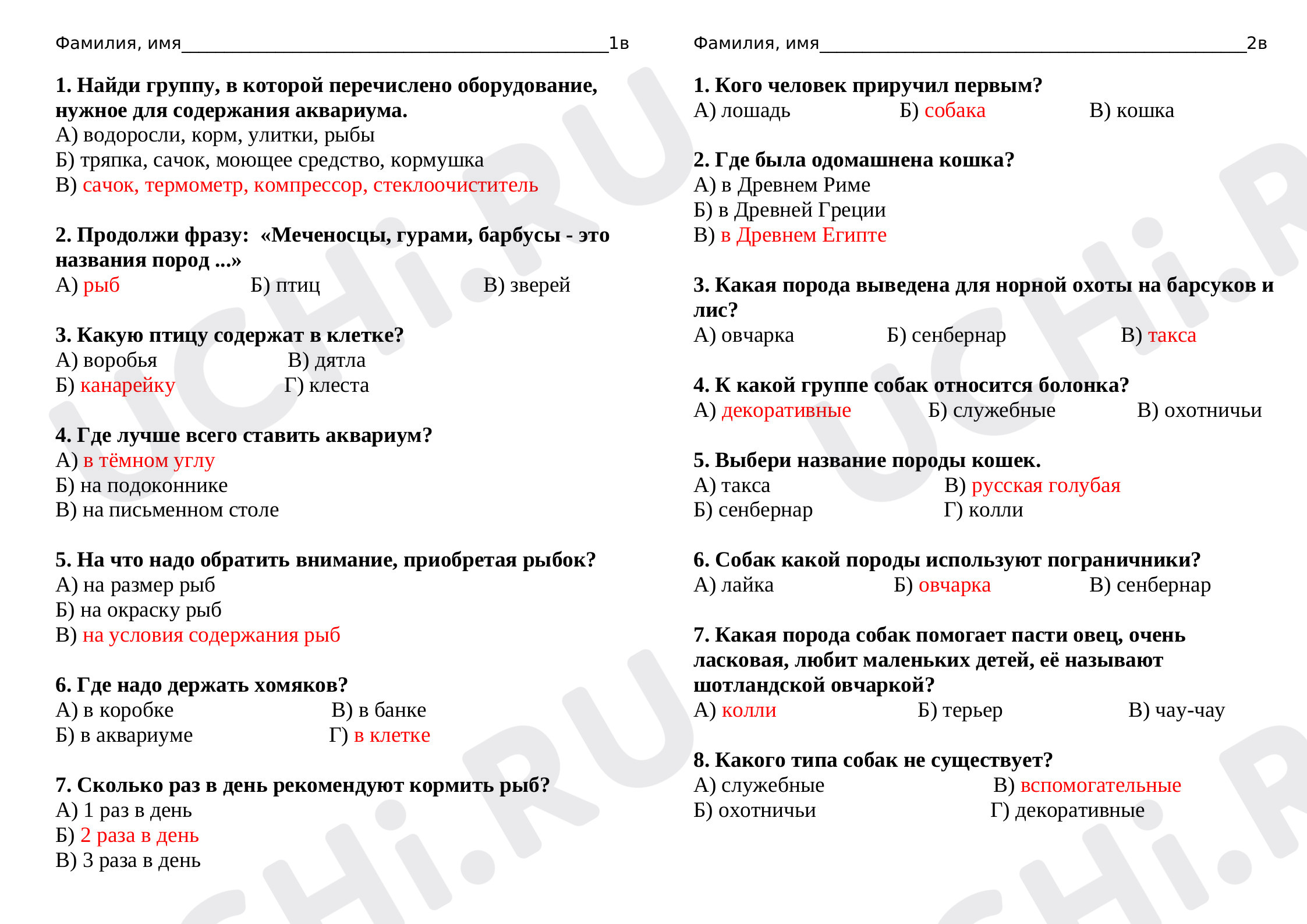 Фамилия, имя____1в

1. Найди группу, в которой перечислено оборудование, нужное для содержания аквариума.
А) водоросли, корм, улитки, рыбы
Б) тряпка, сачок, моющее средство, кормушка
В) сачок, термометр, компрессор, стеклоочиститель

2. Продолжи фразу: «Меченосцы, гурами, барбусы - это названия пород ...»
А) рыб Б) птиц В) зверей

3. Какую птицу содержат в клетке?
А) воробья В) дятла
Б) канарейку Г) клеста

4. Где лучше всего ставить аквариум?
А) в тёмном углу
Б) на подоконнике
В) на письменном столе

5. На что надо обратить внимание, приобретая рыбок?
А) на размер рыб
Б) на окраску рыб
В) на условия содержания рыб

6. Где надо держать хомяков?
А) в коробке В) в банке
Б) в аквариуме Г) в клетке

7. Сколько раз в день рекомендуют кормить рыб?
А) 1 раз в день
Б) 2 раза в день
В) 3 раза в день

Фамилия, имя____2в

1. Кого человек приручил первым?
А) лошадь Б) собака В) кошка

2. Где была одомашнена кошка?
А) в Древнем Риме
Б) в Древней Греции
В) в Древнем Египте

3. Какая порода выведена для норной охоты на барсуков и лис?
А) овчарка Б) сенбернар В) такса

4. К какой группе собак относится болонка?
А) декоративные Б) служебные В) охотничьи

5. Выбери название породы кошек.
А) такса В) русская голубая
Б) сенбернар Г) колли

6. Собак какой породы используют пограничники?
А) лайка Б) овчарка В) сенбернар

7. Какая порода собак помогает пасти овец, очень ласковая, любит маленьких детей, её называют шотландской овчаркой?
А) колли Б) терьер В) чау-чау

8. Какого типа собак не существует?
А) служебные В) вспомогательные
Б) охотничьи Г) декоративные

UCHi.RU